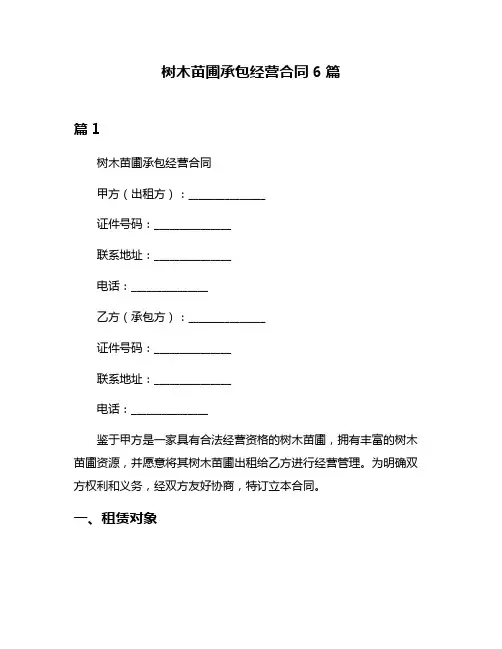 树木苗圃承包经营合同 6 篇

篇 1

树木苗圃承包经营合同

甲方（出租方）：______________

证件号码：______________

联系地址：______________

电话：______________

乙方（承包方）：______________

证件号码：______________

联系地址：______________

电话：______________

鉴于甲方是一家具有合法经营资格的树木苗圃，拥有丰富的树木苗圃资源，并愿意将其树木苗圃出租给乙方进行经营管理。为明确双方权利和义务，经双方友好协商，特订立本合同。

一、租赁对象